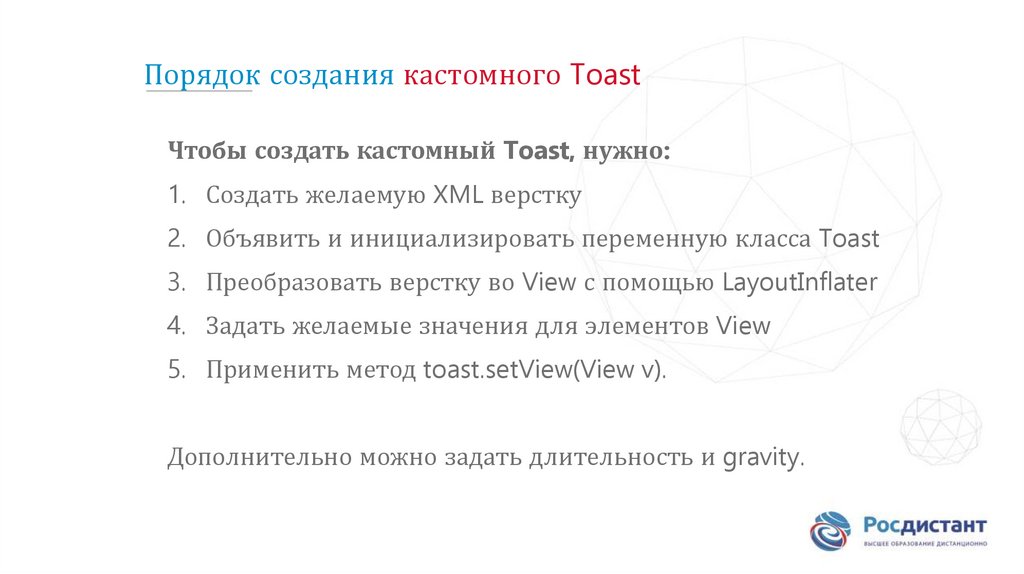 Порядок создания кастомного Toast

Чтобы создать кастомный Toast, нужно:

1. Создать желаемую XML верстку
2. Объявить и инициализировать переменную класса Toast
3. Преобразовать верстку во View с помощью LayoutInflater
4. Задать желаемые значения для элементов View
5. Применить метод toast.setView(View v).

Дополнительно можно задать длительность и gravity.

Росдистант
ВЫСШЕЕ ОБРАЗОВАНИЕ ДИСТАНЦИОННО